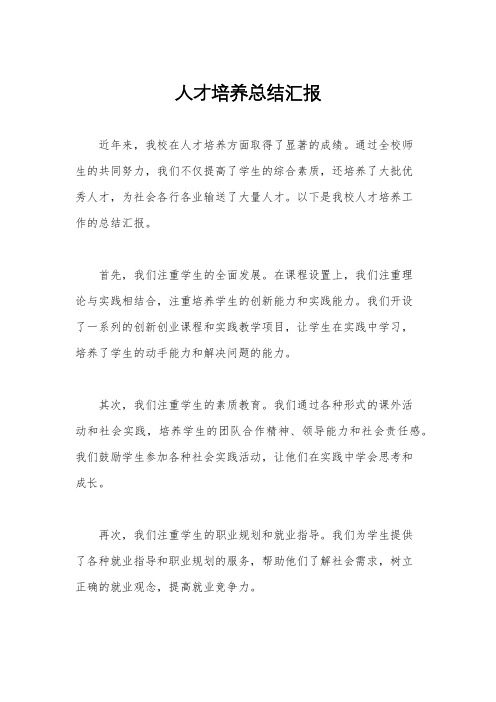 人才培养总结汇报

近年来，我校在人才培养方面取得了显著的成绩。通过全校师生的共同努力，我们不仅提高了学生的综合素质，还培养了大批优秀人才，为社会各行各业输送了大量人才。以下是我校人才培养工作的总结汇报。

首先，我们注重学生的全面发展。在课程设置上，我们注重理论与实践相结合，注重培养学生的创新能力和实践能力。我们开设了一系列的创新创业课程和实践教学项目，让学生在实践中学习，培养了学生的动手能力和解决问题的能力。

其次，我们注重学生的素质教育。我们通过各种形式的课外活动和社会实践，培养学生的团队合作精神、领导能力和社会责任感。我们鼓励学生参加各种社会实践活动，让他们在实践中学会思考和成长。

再次，我们注重学生的职业规划和就业指导。我们为学生提供了各种就业指导和职业规划的服务，帮助他们了解社会需求，树立正确的就业观念，提高就业竞争力。